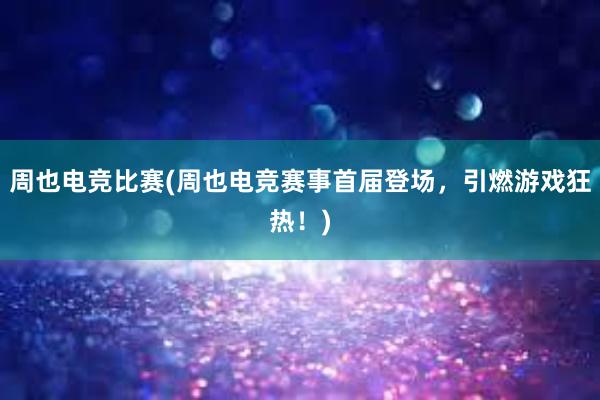 周也电竞比赛(周也电竞赛事首届登场，引燃游戏狂热！)